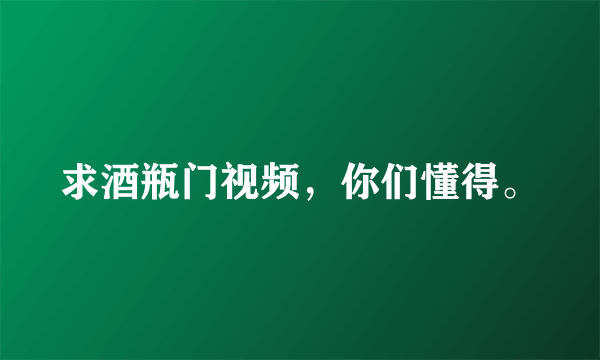 求酒瓶门视频，你们懂得。